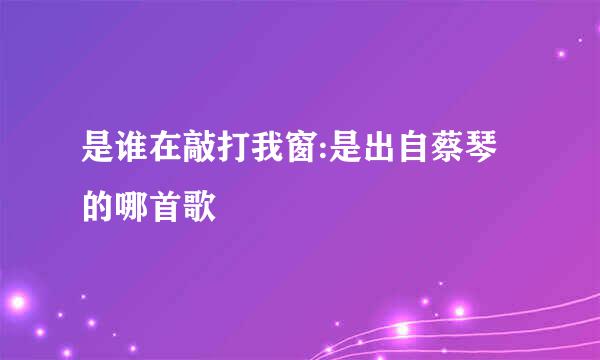 是谁在敲打我窗:是出自蔡琴的哪首歌